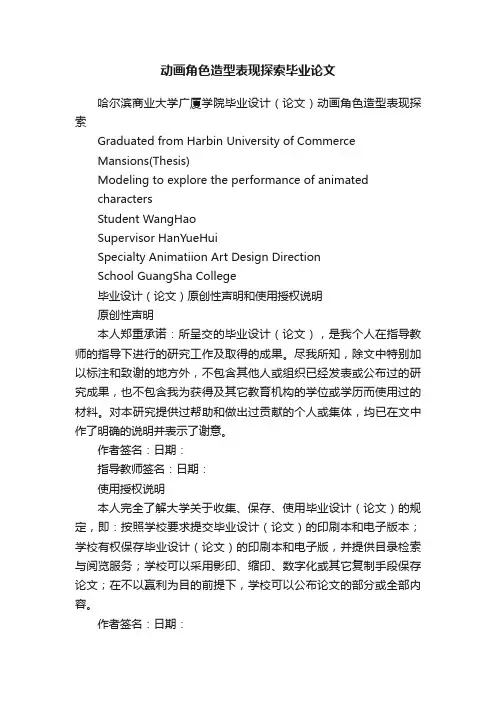 动画角色造型表现探索毕业论文

哈尔滨商业大学广厦学院毕业设计（论文）动画角色造型表现探索

Graduated from Harbin University of Commerce Mansions(Thesis)

Modeling to explore the performance of animated characters

Student WangHao

Supervisor HanYueHui

Specialty Animatiion Art Design Direction

School GuangSha College

毕业设计（论文）原创性声明和使用授权说明

原创性声明

本人郑重承诺：所呈交的毕业设计（论文），是我个人在指导教师的指导下进行的研究工作及取得的成果。尽我所知，除文中特别加以标注和致谢的地方外，不包含其他人或组织已经发表或公布过的研究成果，也不包含我为获得及其它教育机构的学位或学历而使用过的材料。对本研究提供过帮助和做出过贡献的个人或集体，均已在文中作了明确的说明并表示了谢意。

作者签名：日期：

指导教师签名：日期：

使用授权说明

本人完全了解大学关于收集、保存、使用毕业设计（论文）的规定，即：按照学校要求提交毕业设计（论文）的印刷本和电子版本；学校有权保存毕业设计（论文）的印刷本和电子版，并提供目录检索与阅览服务；学校可以采用影印、缩印、数字化或其它复制手段保存论文；在不以赢利为目的前提下，学校可以公布论文的部分或全部内容。

作者签名：日期：